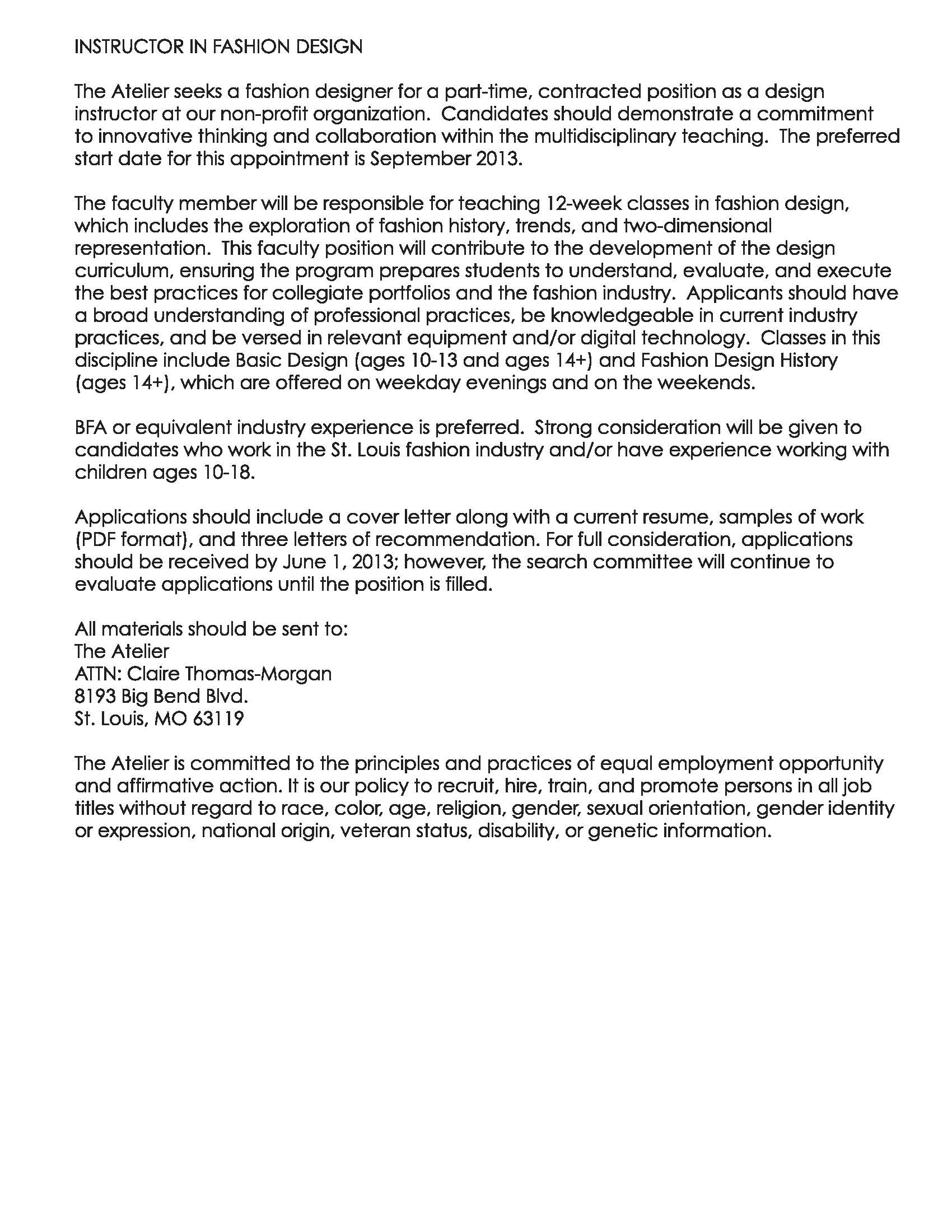 INSTRUCTOR IN FASHION DESIGN

The Atelier seeks a fashion designer for a part-time, contracted position as a design instructor at our non-profit organization. Candidates should demonstrate a commitment to innovative thinking and collaboration within the multidisciplinary teaching. The preferred start date for this appointment is September 2013.

The faculty member will be responsible for teaching 12-week classes in fashion design, which includes the exploration of fashion history, trends, and two-dimensional representation. This faculty position will contribute to the development of the design curriculum, ensuring the program prepares students to understand, evaluate, and execute the best practices for collegiate portfolios and the fashion industry. Applicants should have a broad understanding of professional practices, be knowledgeable in current industry practices, and be versed in relevant equipment and/or digital technology. Classes in this discipline include Basic Design (ages 10-13 and ages 14+) and Fashion Design History (ages 14+), which are offered on weekday evenings and on the weekends.

BFA or equivalent industry experience is preferred. Strong consideration will be given to candidates who work in the St. Louis fashion industry and/or have experience working with children ages 10-18.

Applications should include a cover letter along with a current resume, samples of work (PDF format), and three letters of recommendation. For full consideration, applications should be received by June 1, 2013; however, the search committee will continue to evaluate applications until the position is filled.

All materials should be sent to:
The Atelier
ATTN: Claire Thomas-Morgan
8193 Big Bend Blvd.
St. Louis, MO 63119

The Atelier is committed to the principles and practices of equal employment opportunity and affirmative action. It is our policy to recruit, hire, train, and promote persons in all job titles without regard to race, color, age, religion, gender, sexual orientation, gender identity or expression, national origin, veteran status, disability, or genetic information.